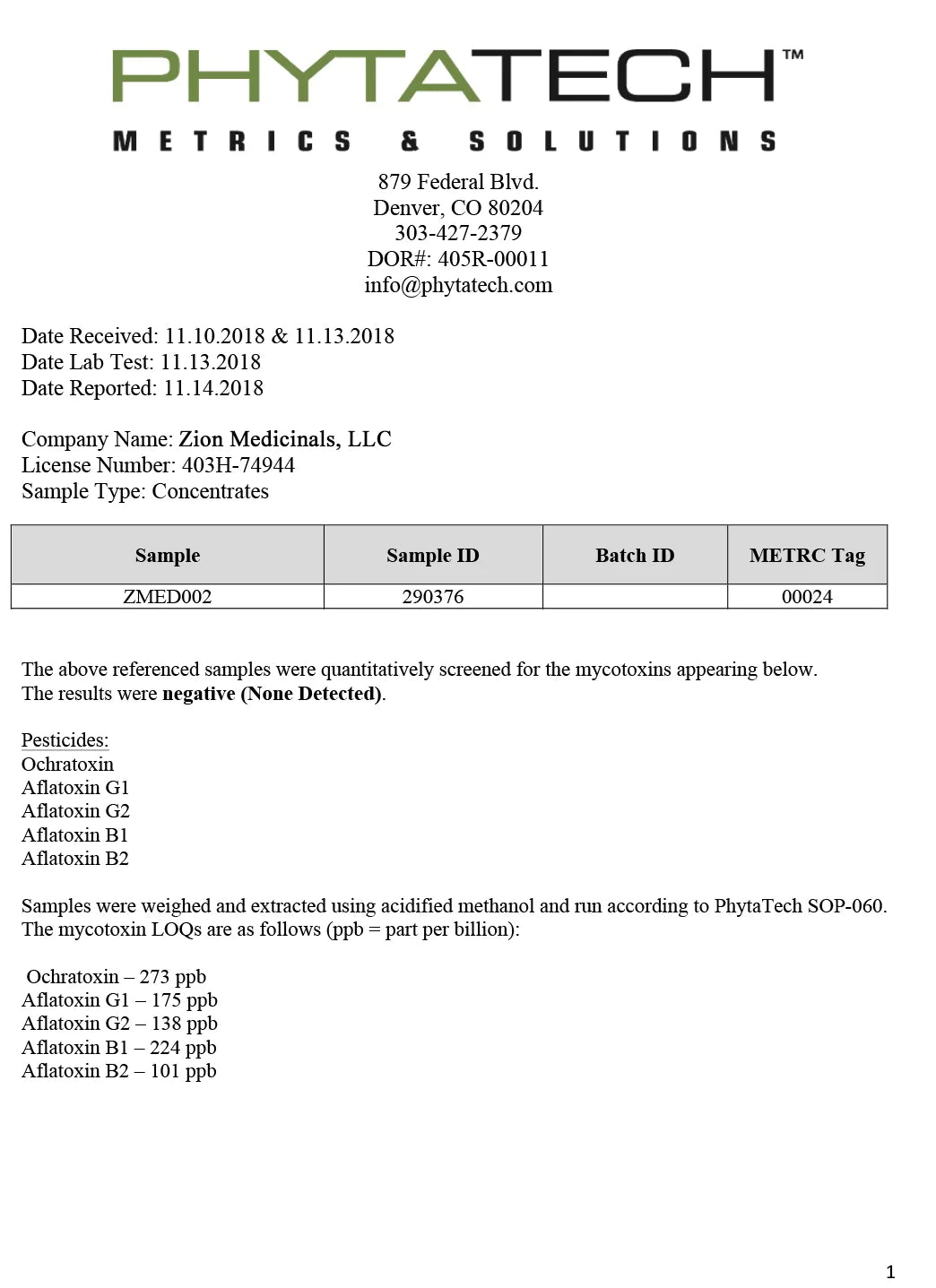 PHYTATECH™
METRICS & SOLUTIONS

879 Federal Blvd.
Denver, CO 80204
303-427-2379
DOR#: 405R-00011
info@phytatech.com

Date Received: 11.10.2018 & 11.13.2018
Date Lab Test: 11.13.2018
Date Reported: 11.14.2018

Company Name: Zion Medicinals, LLC
License Number: 403H-74944
Sample Type: Concentrates

| Sample | Sample ID | Batch ID | METRC Tag |
|---|---|---|---|
| ZMED002 | 290376 | | 00024 |

The above referenced samples were quantitatively screened for the mycotoxins appearing below. The results were negative (None Detected).

Pesticides:
Ochratoxin
Aflatoxin G1
Aflatoxin G2
Aflatoxin B1
Aflatoxin B2

Samples were weighed and extracted using acidified methanol and run according to PhytaTech SOP-060. The mycotoxin LOQs are as follows (ppb = part per billion):

Ochratoxin – 273 ppb
Aflatoxin G1 – 175 ppb
Aflatoxin G2 – 138 ppb
Aflatoxin B1 – 224 ppb
Aflatoxin B2 – 101 ppb

1